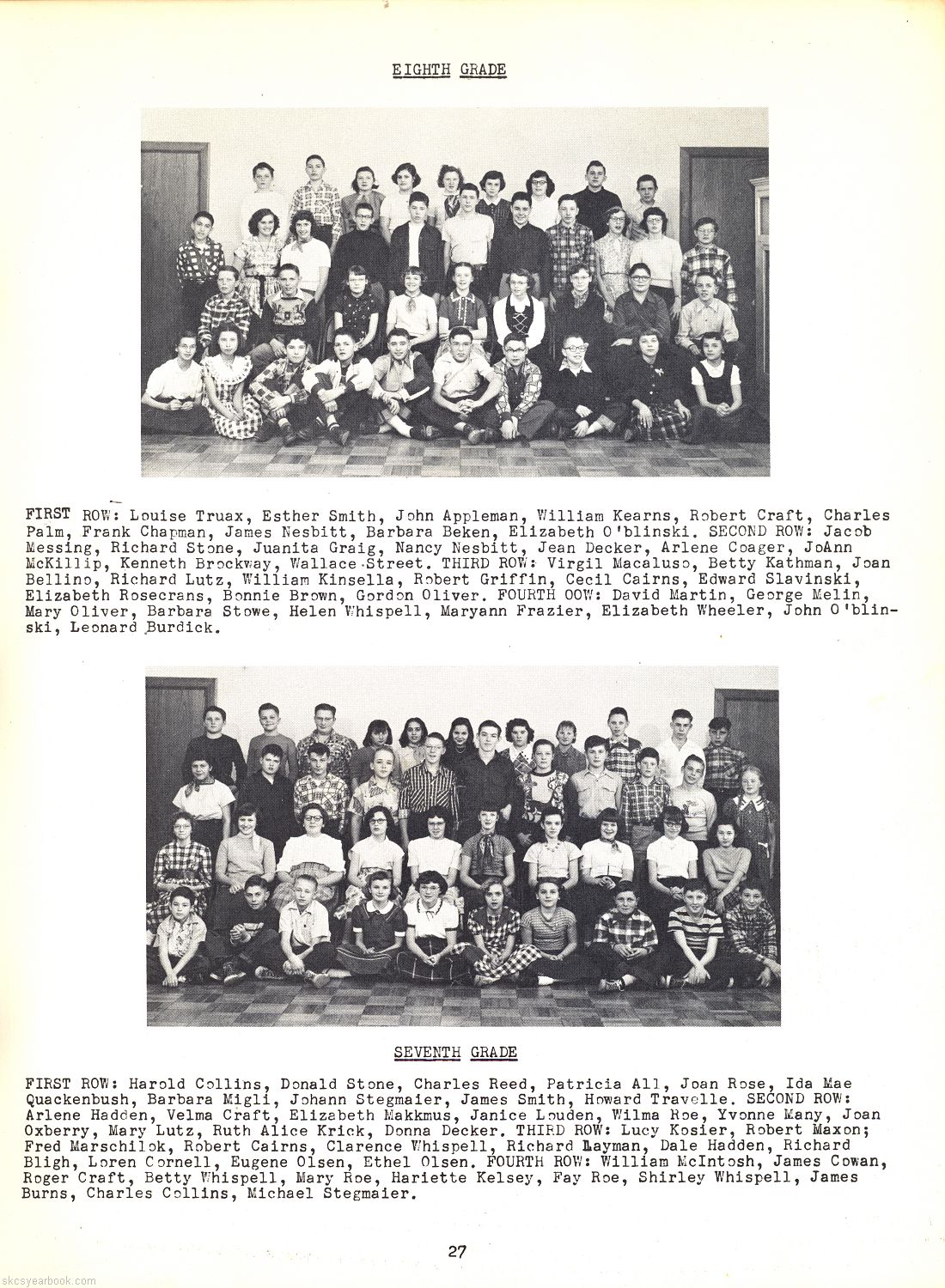 EIGHTH GRADE

FIRST ROW: Louise Truax, Esther Smith, John Appleman, William Kearns, Robert Craft, Charles Palm, Frank Chapman, James Nesbitt, Barbara Beken, Elizabeth O'blinski. SECOND ROW: Jacob Messing, Richard Stone, Juanita Graig, Nancy Nesbitt, Jean Decker, Arlene Coager, JoAnn McKillip, Kenneth Brockway, Wallace Street. THIRD ROW: Virgil Macaluso, Betty Kathman, Joan Bellino, Richard Lutz, William Kinsella, Robert Griffin, Cecil Cairns, Edward Slavinski, Elizabeth Rosecrans, Bonnie Brown, Gordon Oliver. FOURTH OOW: David Martin, George Melin, Mary Oliver, Barbara Stowe, Helen Whispell, Maryann Frazier, Elizabeth Wheeler, John O'blinski, Leonard Burdick.

SEVENTH GRADE

FIRST ROW: Harold Collins, Donald Stone, Charles Reed, Patricia All, Joan Rose, Ida Mae Quackenbush, Barbara Migli, Johann Stegmaier, James Smith, Howard Travelle. SECOND ROW: Arlene Hadden, Velma Craft, Elizabeth Makkmus, Janice Louden, Wilma Roe, Yvonne Many, Joan Oxberry, Mary Lutz, Ruth Alice Krick, Donna Decker. THIRD ROW: Lucy Kosier, Robert Maxon; Fred Marschilok, Robert Cairns, Clarence Whispell, Richard Layman, Dale Hadden, Richard Bligh, Loren Cornell, Eugene Olsen, Ethel Olsen. FOURTH ROW: William McIntosh, James Cowan, Roger Craft, Betty Whispell, Mary Roe, Hariette Kelsey, Fay Roe, Shirley Whispell, James Burns, Charles Collins, Michael Stegmaier.

27

skcsyearbook.com